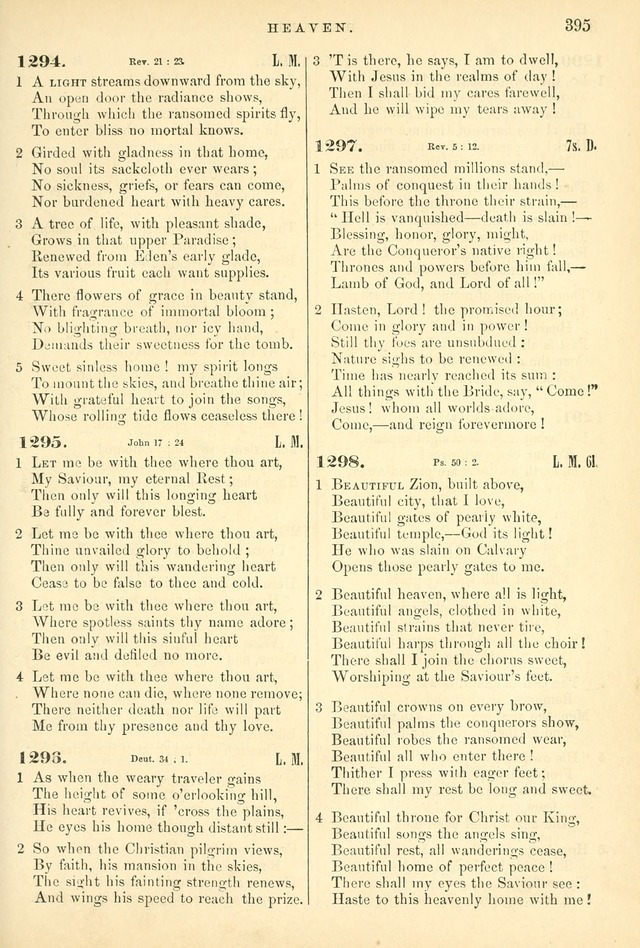 HEAVEN. 395

1294. Rev. 21 : 23. L. M.

1 A LIGHT streams downward from the sky, An open door the radiance shows, Through which the ransomed spirits fly, To enter bliss no mortal knows.

2 Girded with gladness in that home, No soul its sackcloth ever wears; No sickness, griefs, or fears can come, Nor burdened heart with heavy cares.

3 A tree of life, with pleasant shade, Grows in that upper Paradise; Renewed from Eden's early glade, Its various fruit each want supplies.

4 There flowers of grace in beauty stand, With fragrance of immortal bloom; No blighting breath, nor icy hand, Demands their sweetness for the tomb.

5 Sweet sinless home! my spirit longs To mount the skies, and breathe thine air; With grateful heart to join the songs, Whose rolling tide flows ceaseless there!

1295. John 17 : 24 L. M.

1 LET me be with thee where thou art, My Saviour, my eternal Rest; Then only will this longing heart Be fully and forever blest.

2 Let me be with thee where thou art, Thine unvailed glory to behold; Then only will this wandering heart Cease to be false to thee and cold.

3 Let me be with thee where thou art, Where spotless saints thy name adore; Then only will this sinful heart Be evil and defiled no more.

4 Let me be with thee where thou art, Where none can die, where none remove; There neither death nor life will part Me from thy presence and thy love.

1296. Deut. 34 : 1. L. M.

1 As when the weary traveler gains The height of some o'erlooking hill, His heart revives, if 'cross the plains, He eyes his home though distant still:—

2 So when the Christian pilgrim views, By faith, his mansion in the skies, The sight his fainting strength renews, And wings his speed to reach the prize.

3 'T is there, he says, I am to dwell, With Jesus in the realms of day! Then I shall bid my cares farewell, And he will wipe my tears away!

1297. Rev. 5 : 12. 7s. D.

1 SEE the ransomed millions stand,— Palms of conquest in their hands! This before the throne their strain,— "Hell is vanquished—death is slain!— Blessing, honor, glory, might, Are the Conqueror's native right! Thrones and powers before him fall,— Lamb of God, and Lord of all!"

2 Hasten, Lord! the promised hour; Come in glory and in power! Still thy foes are unsubdued: Nature sighs to be renewed: Time has nearly reached its sum: All things with the Bride, say, "Come!" Jesus! whom all worlds adore, Come,—and reign forevermore!

1298. Ps. 50 : 2. L. M. 6l.

1 BEAUTIFUL Zion, built above, Beautiful city, that I love, Beautiful gates of pearly white, Beautiful temple,—God its light! He who was slain on Calvary Opens those pearly gates to me.

2 Beautiful heaven, where all is light, Beautiful angels, clothed in white, Beautiful strains that never tire, Beautiful harps through all the choir! There shall I join the chorus sweet, Worshiping at the Saviour's feet.

3 Beautiful crowns on every brow, Beautiful palms the conquerors show, Beautiful robes the ransomed wear, Beautiful all who enter there! Thither I press with eager feet; There shall my rest be long and sweet.

4 Beautiful throne for Christ our King, Beautiful songs the angels sing, Beautiful rest, all wanderings cease, Beautiful home of perfect peace! There shall my eyes the Saviour see: Haste to this heavenly home with me!